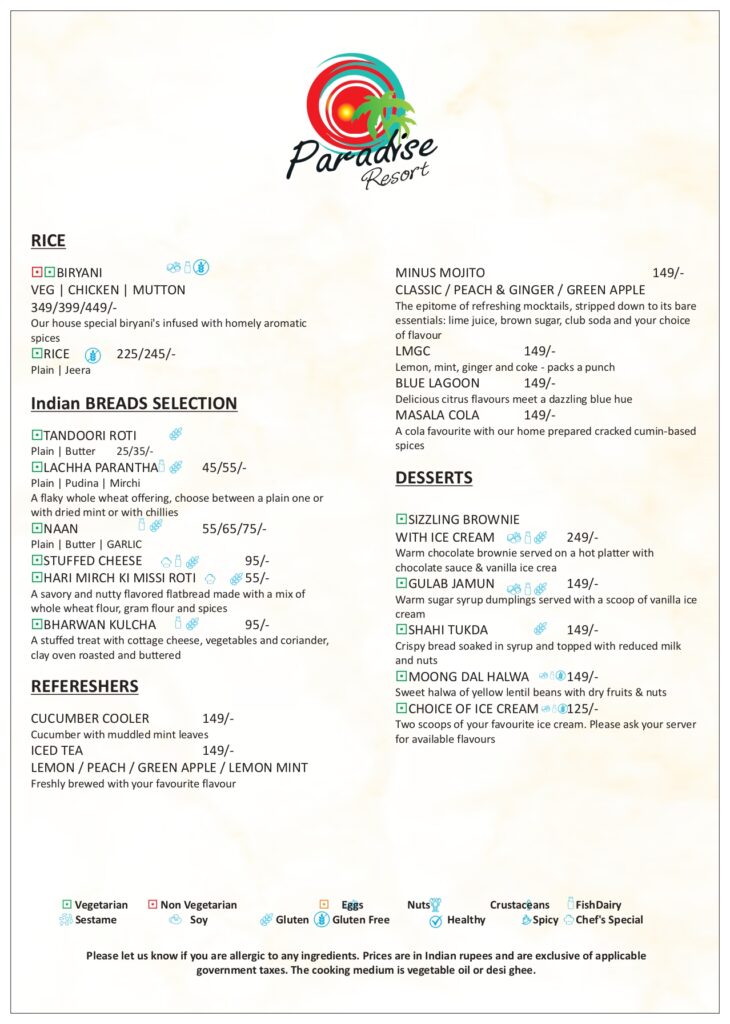 Paradise Resort

RICE

BIRYANI
VEG | CHICKEN | MUTTON
349/399/449/-
Our house special biryani's infused with homely aromatic spices
RICE 225/245/-
Plain | Jeera

Indian BREADS SELECTION

TANDOORI ROTI
Plain | Butter 25/35/-
LACHHA PARANTHA 45/55/-
Plain | Pudina | Mirchi
A flaky whole wheat offering, choose between a plain one or with dried mint or with chillies
NAAN 55/65/75/-
Plain | Butter | GARLIC
STUFFED CHEESE 95/-
HARI MIRCH KI MISSI ROTI 55/-
A savory and nutty flavored flatbread made with a mix of whole wheat flour, gram flour and spices
BHARWAN KULCHA 95/-
A stuffed treat with cottage cheese, vegetables and coriander, clay oven roasted and buttered

REFERESHERS

CUCUMBER COOLER 149/-
Cucumber with muddled mint leaves
ICED TEA 149/-
LEMON / PEACH / GREEN APPLE / LEMON MINT
Freshly brewed with your favourite flavour

MINUS MOJITO 149/-
CLASSIC / PEACH & GINGER / GREEN APPLE
The epitome of refreshing mocktails, stripped down to its bare essentials: lime juice, brown sugar, club soda and your choice of flavour
LMGC 149/-
Lemon, mint, ginger and coke - packs a punch
BLUE LAGOON 149/-
Delicious citrus flavours meet a dazzling blue hue
MASALA COLA 149/-
A cola favourite with our home prepared cracked cumin-based spices

DESSERTS

SIZZLING BROWNIE
WITH ICE CREAM 249/-
Warm chocolate brownie served on a hot platter with chocolate sauce & vanilla ice crea
GULAB JAMUN 149/-
Warm sugar syrup dumplings served with a scoop of vanilla ice cream
SHAHI TUKDA 149/-
Crispy bread soaked in syrup and topped with reduced milk and nuts
MOONG DAL HALWA 149/-
Sweet halwa of yellow lentil beans with dry fruits & nuts
CHOICE OF ICE CREAM 125/-
Two scoops of your favourite ice cream. Please ask your server for available flavours

Vegetarian Non Vegetarian Eggs Nuts Crustaceans FishDairy
Sestame Soy Gluten Gluten Free Healthy Spicy Chef's Special

Please let us know if you are allergic to any ingredients. Prices are in Indian rupees and are exclusive of applicable government taxes. The cooking medium is vegetable oil or desi ghee.